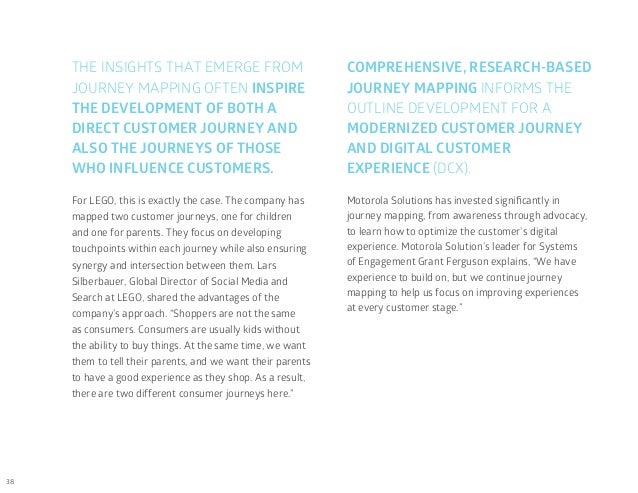 THE INSIGHTS THAT EMERGE FROM JOURNEY MAPPING OFTEN INSPIRE THE DEVELOPMENT OF BOTH A DIRECT CUSTOMER JOURNEY AND ALSO THE JOURNEYS OF THOSE WHO INFLUENCE CUSTOMERS.

For LEGO, this is exactly the case. The company has mapped two customer journeys, one for children and one for parents. They focus on developing touchpoints within each journey while also ensuring synergy and intersection between them. Lars Silberbauer, Global Director of Social Media and Search at LEGO, shared the advantages of the company's approach. "Shoppers are not the same as consumers. Consumers are usually kids without the ability to buy things. At the same time, we want them to tell their parents, and we want their parents to have a good experience as they shop. As a result, there are two different consumer journeys here."

COMPREHENSIVE, RESEARCH-BASED JOURNEY MAPPING INFORMS THE OUTLINE DEVELOPMENT FOR A MODERNIZED CUSTOMER JOURNEY AND DIGITAL CUSTOMER EXPERIENCE (DCX).

Motorola Solutions has invested significantly in journey mapping, from awareness through advocacy, to learn how to optimize the customer's digital experience. Motorola Solution's leader for Systems of Engagement Grant Ferguson explains, "We have experience to build on, but we continue journey mapping to help us focus on improving experiences at every customer stage."

38